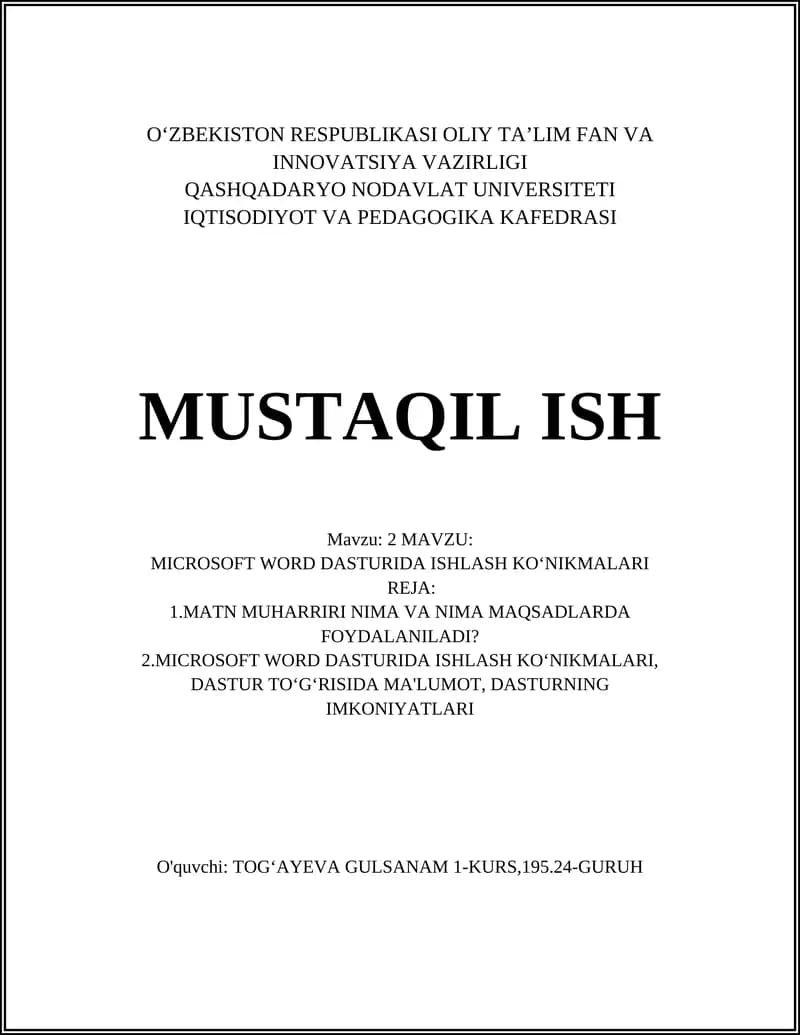 O‘ZBEKISTON RESPUBLIKASI OLIY TA’LIM FAN VA INNOVATSIYA VAZIRLIGI
QASHQADARYO NODAVLAT UNIVERSITETI
IQTISODIYOT VA PEDAGOGIKA KAFEDRASI

MUSTAQIL ISH

Mavzu: 2 MAVZU:
MICROSOFT WORD DASTURIDA ISHLASH KO‘NIKMALARI
REJA:
1.MATN MUHARRIRI NIMA VA NIMA MAQSADLARDA FOYDALANILADI?
2.MICROSOFT WORD DASTURIDA ISHLASH KO‘NIKMALARI, DASTUR TO‘G‘RISIDA MA'LUMOT, DASTURNING IMKONIYATLARI

O'quvchi: TOG‘AYEVA GULSANAM 1-KURS,195.24-GURUH